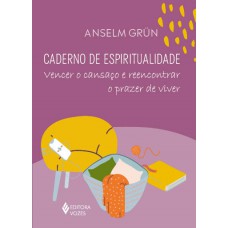 ANSELM GRÜN

CADERNO DE ESPIRITUALIDADE

Vencer o cansaço e reencontrar o prazer de viver

EDITORA VOZES